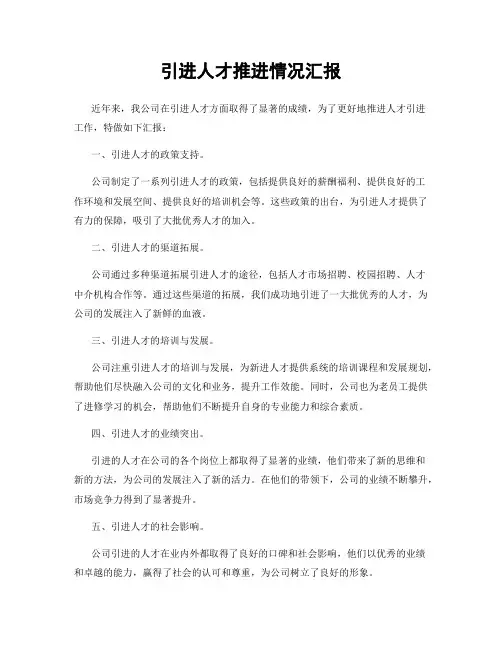 引进人才推进情况汇报

近年来，我公司在引进人才方面取得了显著的成绩，为了更好地推进人才引进工作，特做如下汇报：

一、引进人才的政策支持。

公司制定了一系列引进人才的政策，包括提供良好的薪酬福利、提供良好的工作环境和发展空间、提供良好的培训机会等。这些政策的出台，为引进人才提供了有力的保障，吸引了大批优秀人才的加入。

二、引进人才的渠道拓展。

公司通过多种渠道拓展引进人才的途径，包括人才市场招聘、校园招聘、人才中介机构合作等。通过这些渠道的拓展，我们成功地引进了一大批优秀的人才，为公司的发展注入了新鲜的血液。

三、引进人才的培训与发展。

公司注重引进人才的培训与发展，为新进人才提供系统的培训课程和发展规划，帮助他们尽快融入公司的文化和业务，提升工作效能。同时，公司也为老员工提供了进修学习的机会，帮助他们不断提升自身的专业能力和综合素质。

四、引进人才的业绩突出。

引进的人才在公司的各个岗位上都取得了显著的业绩，他们带来了新的思维和新的方法，为公司的发展注入了新的活力。在他们的带领下，公司的业绩不断攀升，市场竞争力得到了显著提升。

五、引进人才的社会影响。

公司引进的人才在业内外都取得了良好的口碑和社会影响，他们以优秀的业绩和卓越的能力，赢得了社会的认可和尊重，为公司树立了良好的形象。